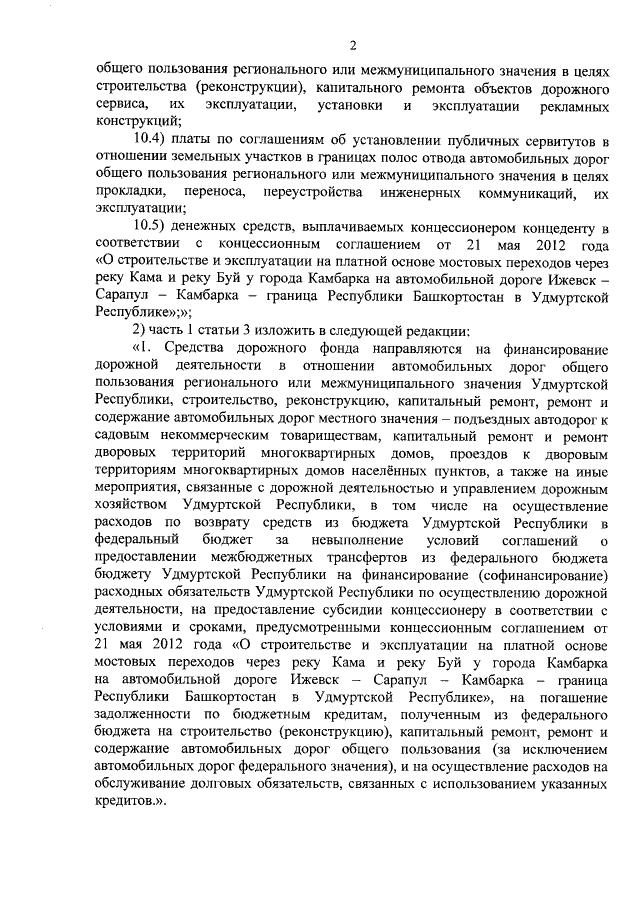 2

общего пользования регионального или межмуниципального значения в целях строительства (реконструкции), капитального ремонта объектов дорожного сервиса, их эксплуатации, установки и эксплуатации рекламных конструкций;

10.4) платы по соглашениям об установлении публичных сервитутов в отношении земельных участков в границах полос отвода автомобильных дорог общего пользования регионального или межмуниципального значения в целях прокладки, переноса, переустройства инженерных коммуникаций, их эксплуатации;

10.5) денежных средств, выплачиваемых концессионером концеденту в соответствии с концессионным соглашением от 21 мая 2012 года «О строительстве и эксплуатации на платной основе мостовых переходов через реку Кама и реку Буй у города Камбарка на автомобильной дороге Ижевск – Сарапул – Камбарка – граница Республики Башкортостан в Удмуртской Республике»;»;

2) часть 1 статьи 3 изложить в следующей редакции:

«1. Средства дорожного фонда направляются на финансирование дорожной деятельности в отношении автомобильных дорог общего пользования регионального или межмуниципального значения Удмуртской Республики, строительство, реконструкцию, капитальный ремонт, ремонт и содержание автомобильных дорог местного значения – подъездных автодорог к садовым некоммерческим товариществам, капитальный ремонт и ремонт дворовых территорий многоквартирных домов, проездов к дворовым территориям многоквартирных домов населённых пунктов, а также на иные мероприятия, связанные с дорожной деятельностью и управлением дорожным хозяйством Удмуртской Республики, в том числе на осуществление расходов по возврату средств из бюджета Удмуртской Республики в федеральный бюджет за невыполнение условий соглашений о предоставлении межбюджетных трансфертов из федерального бюджета бюджету Удмуртской Республики на финансирование (софинансирование) расходных обязательств Удмуртской Республики по осуществлению дорожной деятельности, на предоставление субсидии концессионеру в соответствии с условиями и сроками, предусмотренными концессионным соглашением от 21 мая 2012 года «О строительстве и эксплуатации на платной основе мостовых переходов через реку Кама и реку Буй у города Камбарка на автомобильной дороге Ижевск – Сарапул – Камбарка – граница Республики Башкортостан в Удмуртской Республике», на погашение задолженности по бюджетным кредитам, полученным из федерального бюджета на строительство (реконструкцию), капитальный ремонт, ремонт и содержание автомобильных дорог общего пользования (за исключением автомобильных дорог федерального значения), и на осуществление расходов на обслуживание долговых обязательств, связанных с использованием указанных кредитов.».